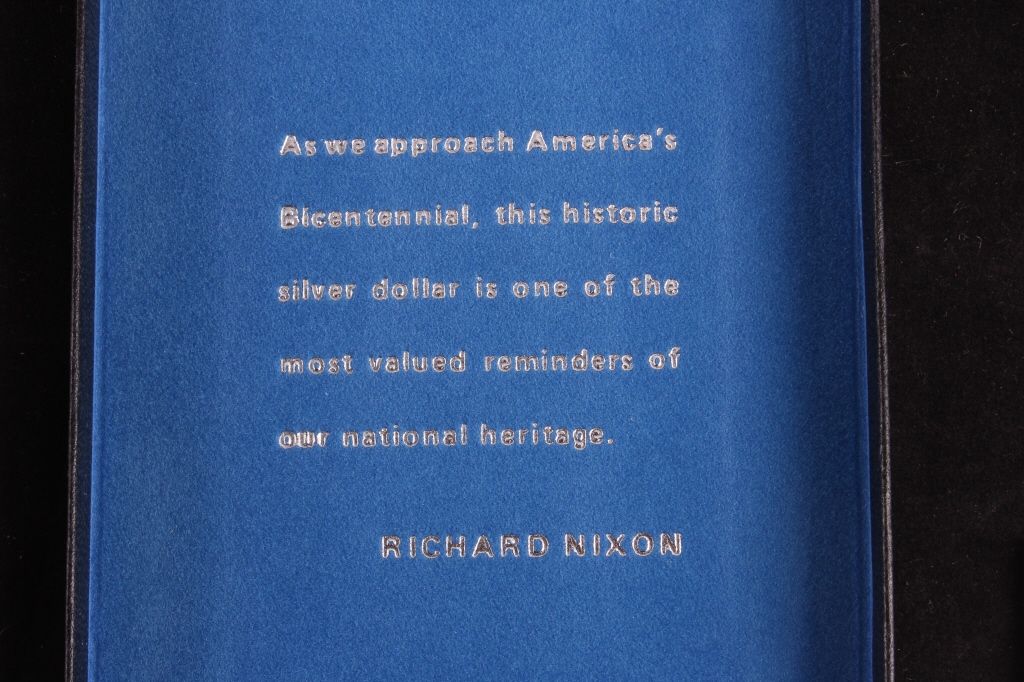 As we approach America's Bicentennial, this historic silver dollar is one of the most valued reminders of our national heritage.

RICHARD NIXON